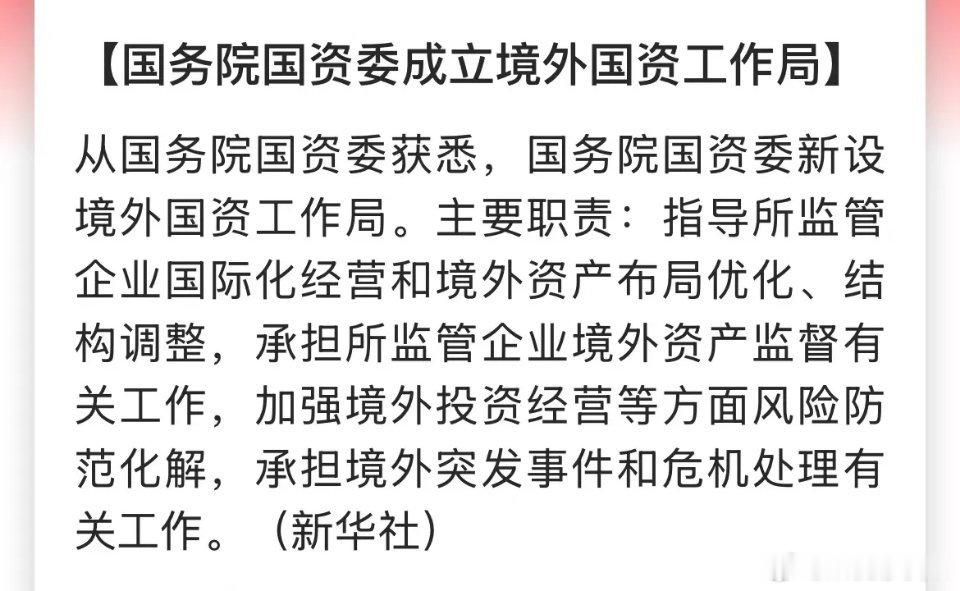 【国务院国资委成立境外国资工作局】

从国务院国资委获悉，国务院国资委新设境外国资工作局。主要职责：指导所监管企业国际化经营和境外资产布局优化、结构调整，承担所监管企业境外资产监督有关工作，加强境外投资经营等方面风险防范化解，承担境外突发事件和危机处理有关工作。（新华社）